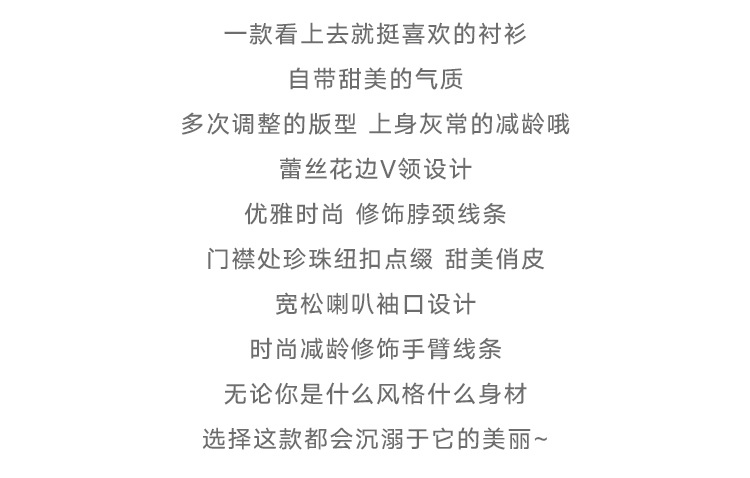 一款看上去就挺喜欢的衬衫
自带甜美的气质
多次调整的版型 上身灰常的减龄哦
蕾丝花边V领设计
优雅时尚 修饰脖颈线条
门襟处珍珠纽扣点缀 甜美俏皮
宽松喇叭袖口设计
时尚减龄修饰手臂线条
无论你是什么风格什么身材
选择这款都会沉溺于它的美丽~